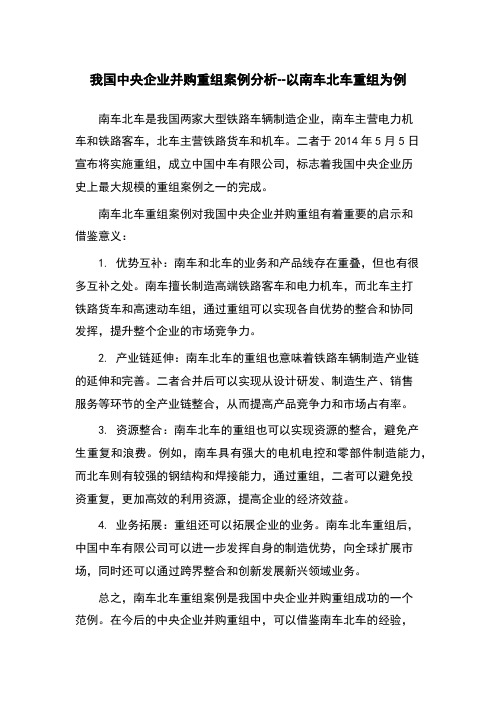 我国中央企业并购重组案例分析--以南车北车重组为例

南车北车是我国两家大型铁路车辆制造企业，南车主营电力机车和铁路客车，北车主营铁路货车和机车。二者于 2014 年 5 月 5 日宣布将实施重组，成立中国中车有限公司，标志着我国中央企业历史上最大规模的重组案例之一的完成。

南车北车重组案例对我国中央企业并购重组有着重要的启示和借鉴意义：

1. 优势互补：南车和北车的业务和产品线存在重叠，但也有很多互补之处。南车擅长制造高端铁路客车和电力机车，而北车主打铁路货车和高速动车组，通过重组可以实现各自优势的整合和协同发挥，提升整个企业的市场竞争力。

2. 产业链延伸：南车北车的重组也意味着铁路车辆制造产业链的延伸和完善。二者合并后可以实现从设计研发、制造生产、销售服务等环节的全产业链整合，从而提高产品竞争力和市场占有率。

3. 资源整合：南车北车的重组也可以实现资源的整合，避免产生重复和浪费。例如，南车具有强大的电机电控和零部件制造能力，而北车则有较强的钢结构和焊接能力，通过重组，二者可以避免投资重复，更加高效的利用资源，提高企业的经济效益。

4. 业务拓展：重组还可以拓展企业的业务。南车北车重组后，中国中车有限公司可以进一步发挥自身的制造优势，向全球扩展市场，同时还可以通过跨界整合和创新发展新兴领域业务。

总之，南车北车重组案例是我国中央企业并购重组成功的一个范例。在今后的中央企业并购重组中，可以借鉴南车北车的经验，